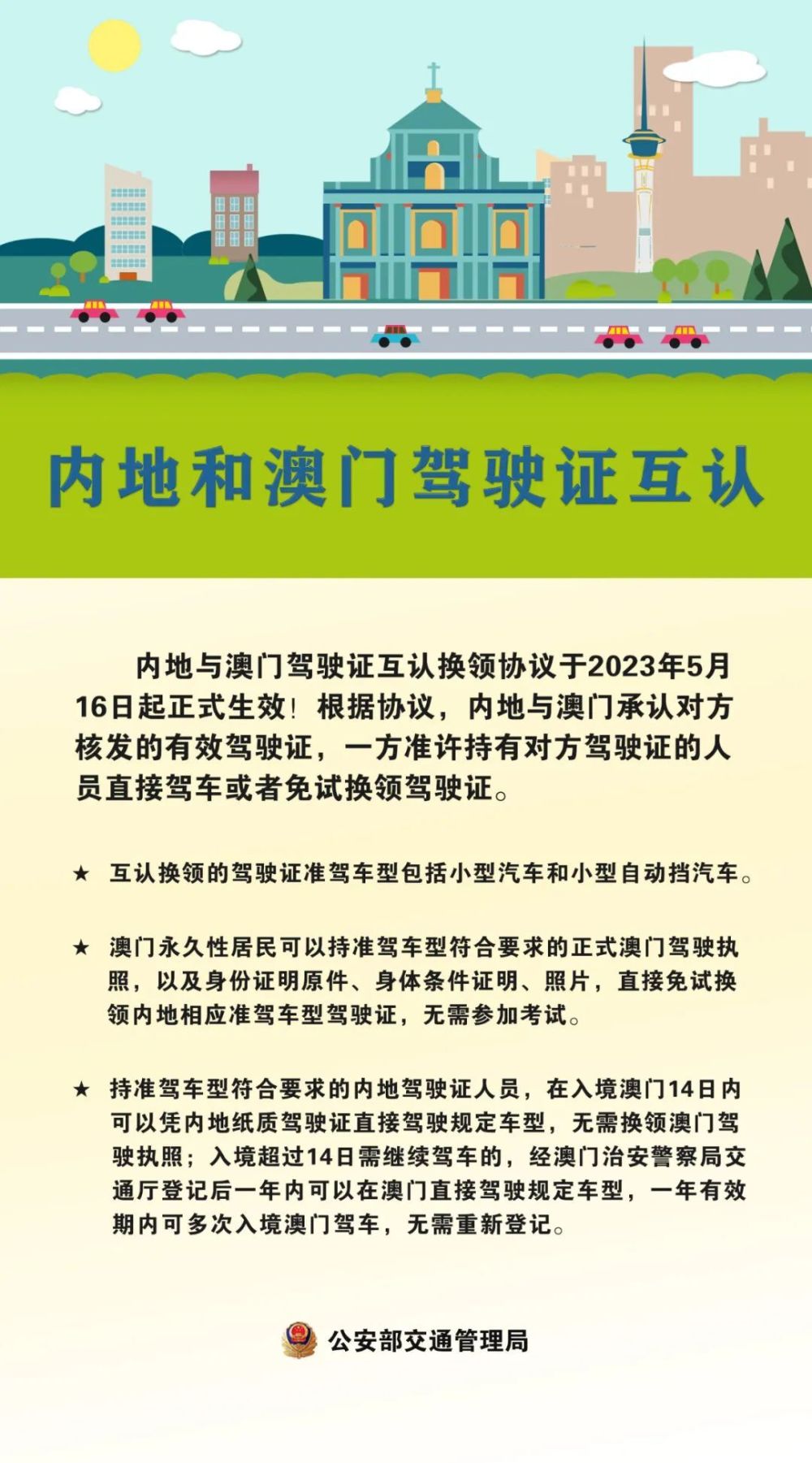 内地和澳门驾驶证互认

内地与澳门驾驶证互认换领协议于2023年5月16日起正式生效！根据协议，内地与澳门承认对方核发的有效驾驶证，一方准许持有对方驾驶证的人员直接驾车或者免试换领驾驶证。

★ 互认换领的驾驶证准驾车型包括小型汽车和小型自动挡汽车。

★ 澳门永久性居民可以持准驾车型符合要求的正式澳门驾驶执照，以及身份证明原件、身体条件证明、照片，直接免试换领内地相应准驾车型驾驶证，无需参加考试。

★ 持准驾车型符合要求的内地驾驶证人员，在入境澳门14日内可以凭内地纸质驾驶证直接驾驶规定车型，无需换领澳门驾驶执照；入境超过14日需继续驾车的，经澳门治安警察局交通厅登记后一年内可以在澳门直接驾驶规定车型，一年有效期内可多次入境澳门驾车，无需重新登记。

公安部交通管理局